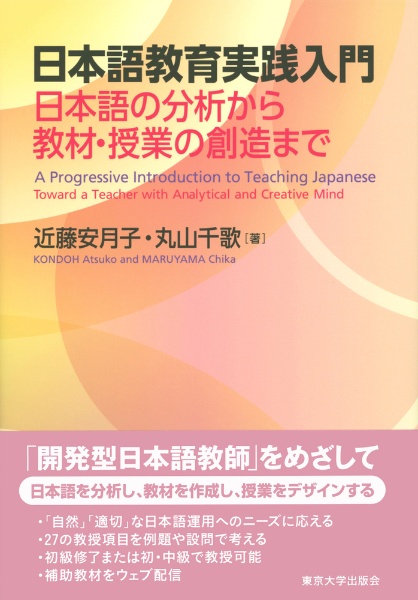 日本語教育実践入門
日本語の分析から
教材・授業の創造まで

A Progressive Introduction to Teaching Japanese
Toward a Teacher with Analytical and Creative Mind

近藤安月子・丸山千歌［著］
KONDOH Atsuko and MARUYAMA Chika

「開発型日本語教師」をめざして

日本語を分析し、教材を作成し、授業をデザインする

・「自然」「適切」な日本語運用へのニーズに応える
・27の教授項目を例題や設問で考える
・初級修了または初・中級で教授可能
・補助教材をウェブ配信

東京大学出版会